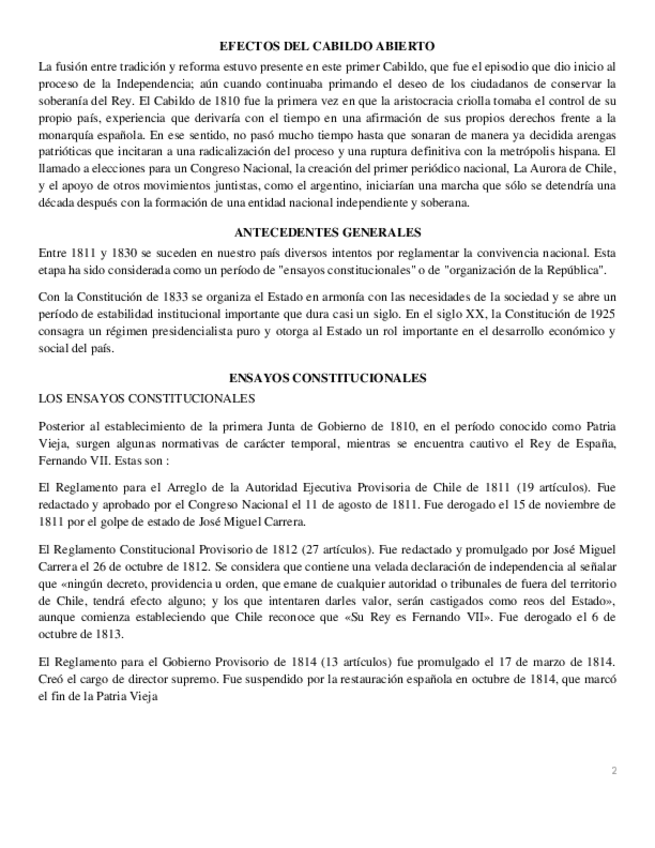 EFECTOS DEL CABILDO ABIERTO

La fusión entre tradición y reforma estuvo presente en este primer Cabildo, que fue el episodio que dio inicio al proceso de la Independencia; aún cuando continuaba primando el deseo de los ciudadanos de conservar la soberanía del Rey. El Cabildo de 1810 fue la primera vez en que la aristocracia criolla tomaba el control de su propio país, experiencia que derivaría con el tiempo en una afirmación de sus propios derechos frente a la monarquía española. En ese sentido, no pasó mucho tiempo hasta que sonaran de manera ya decidida arengas patrióticas que incitaran a una radicalización del proceso y una ruptura definitiva con la metrópolis hispana. El llamado a elecciones para un Congreso Nacional, la creación del primer periódico nacional, La Aurora de Chile, y el apoyo de otros movimientos juntistas, como el argentino, iniciarían una marcha que sólo se detendría una década después con la formación de una entidad nacional independiente y soberana.

ANTECEDENTES GENERALES

Entre 1811 y 1830 se suceden en nuestro país diversos intentos por reglamentar la convivencia nacional. Esta etapa ha sido considerada como un período de "ensayos constitucionales" o de "organización de la República".

Con la Constitución de 1833 se organiza el Estado en armonía con las necesidades de la sociedad y se abre un período de estabilidad institucional importante que dura casi un siglo. En el siglo XX, la Constitución de 1925 consagra un régimen presidencialista puro y otorga al Estado un rol importante en el desarrollo económico y social del país.

ENSAYOS CONSTITUCIONALES

LOS ENSAYOS CONSTITUCIONALES

Posterior al establecimiento de la primera Junta de Gobierno de 1810, en el período conocido como Patria Vieja, surgen algunas normativas de carácter temporal, mientras se encuentra cautivo el Rey de España, Fernando VII. Estas son :

El Reglamento para el Arreglo de la Autoridad Ejecutiva Provisoria de Chile de 1811 (19 artículos). Fue redactado y aprobado por el Congreso Nacional el 11 de agosto de 1811. Fue derogado el 15 de noviembre de 1811 por el golpe de estado de José Miguel Carrera.

El Reglamento Constitucional Provisorio de 1812 (27 artículos). Fue redactado y promulgado por José Miguel Carrera el 26 de octubre de 1812. Se considera que contiene una velada declaración de independencia al señalar que «ningún decreto, providencia u orden, que emane de cualquier autoridad o tribunales de fuera del territorio de Chile, tendrá efecto alguno; y los que intentaren darles valor, serán castigados como reos del Estado», aunque comienza estableciendo que Chile reconoce que «Su Rey es Fernando VII». Fue derogado el 6 de octubre de 1813.

El Reglamento para el Gobierno Provisorio de 1814 (13 artículos) fue promulgado el 17 de marzo de 1814. Creó el cargo de director supremo. Fue suspendido por la restauración española en octubre de 1814, que marcó el fin de la Patria Vieja

2